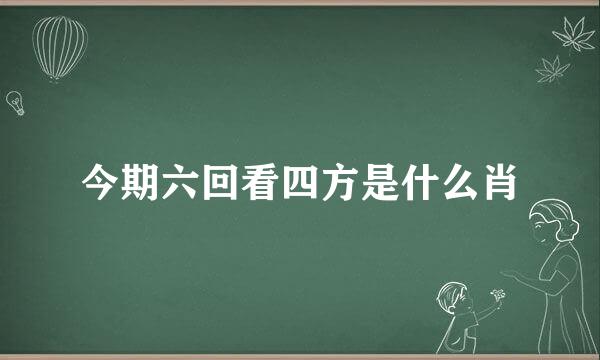 今期六回看四方是什么肖